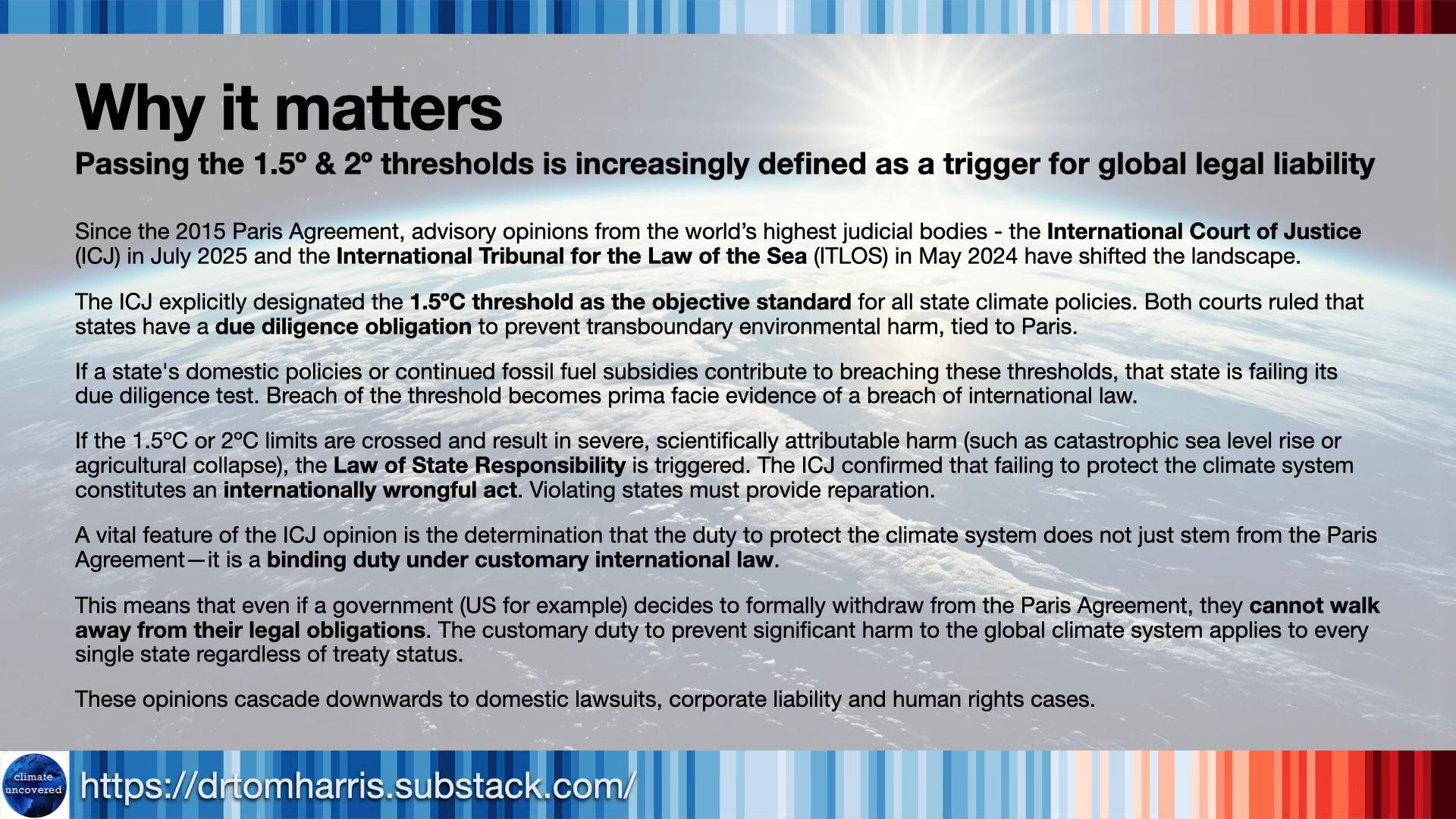 Why it matters

Passing the 1.5º & 2º thresholds is increasingly defined as a trigger for global legal liability

Since the 2015 Paris Agreement, advisory opinions from the world's highest judicial bodies - the International Court of Justice (ICJ) in July 2025 and the International Tribunal for the Law of the Sea (ITLOS) in May 2024 have shifted the landscape.

The ICJ explicitly designated the 1.5ºC threshold as the objective standard for all state climate policies. Both courts ruled that states have a due diligence obligation to prevent transboundary environmental harm, tied to Paris.

If a state's domestic policies or continued fossil fuel subsidies contribute to breaching these thresholds, that state is failing its due diligence test. Breach of the threshold becomes prima facie evidence of a breach of international law.

If the 1.5ºC or 2ºC limits are crossed and result in severe, scientifically attributable harm (such as catastrophic sea level rise or agricultural collapse), the Law of State Responsibility is triggered. The ICJ confirmed that failing to protect the climate system constitutes an internationally wrongful act. Violating states must provide reparation.

A vital feature of the ICJ opinion is the determination that the duty to protect the climate system does not just stem from the Paris Agreement—it is a binding duty under customary international law.

This means that even if a government (US for example) decides to formally withdraw from the Paris Agreement, they cannot walk away from their legal obligations. The customary duty to prevent significant harm to the global climate system applies to every single state regardless of treaty status.

These opinions cascade downwards to domestic lawsuits, corporate liability and human rights cases.

climate uncovered

https://drtomharris.substack.com/